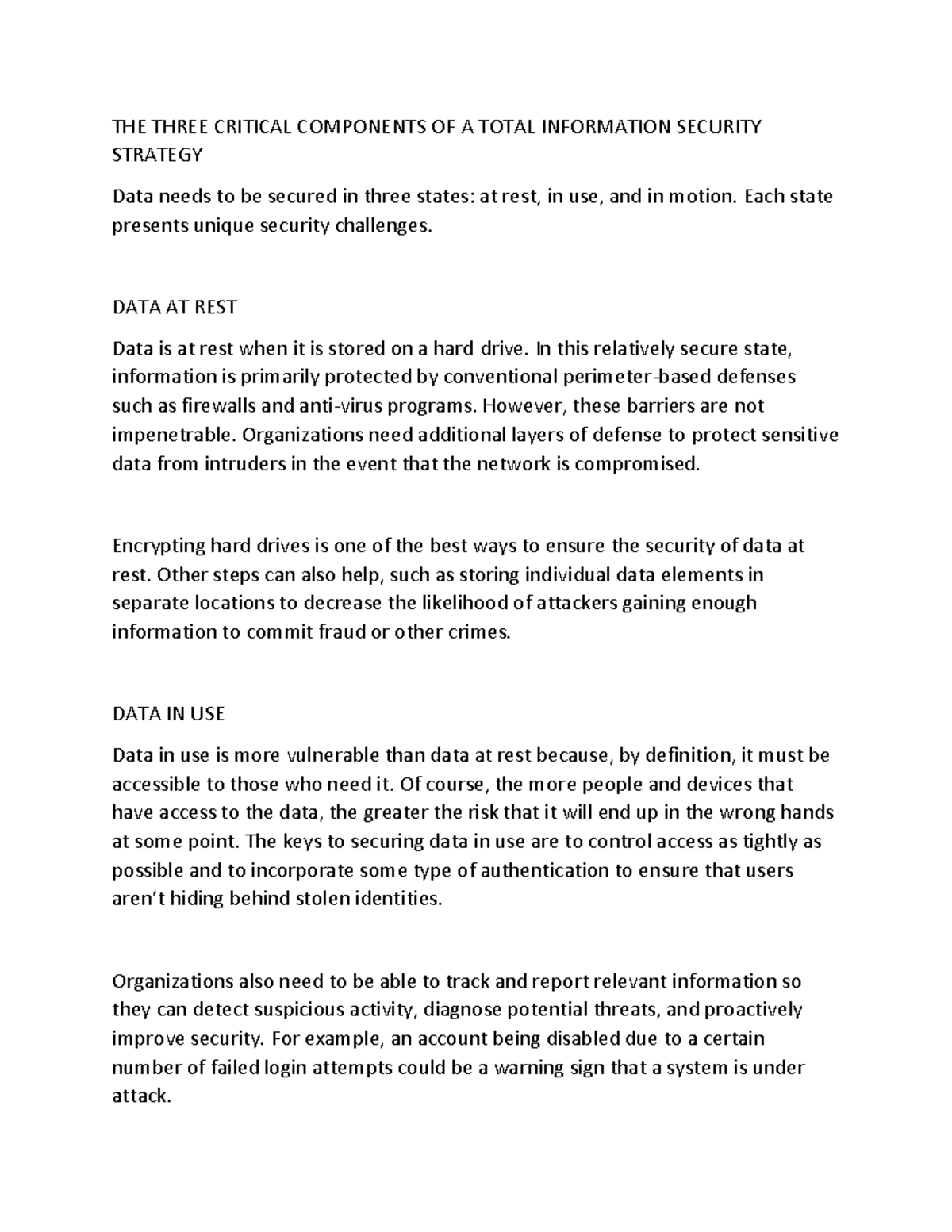 THE THREE CRITICAL COMPONENTS OF A TOTAL INFORMATION SECURITY STRATEGY

Data needs to be secured in three states: at rest, in use, and in motion. Each state presents unique security challenges.

DATA AT REST

Data is at rest when it is stored on a hard drive. In this relatively secure state, information is primarily protected by conventional perimeter-based defenses such as firewalls and anti-virus programs. However, these barriers are not impenetrable. Organizations need additional layers of defense to protect sensitive data from intruders in the event that the network is compromised.

Encrypting hard drives is one of the best ways to ensure the security of data at rest. Other steps can also help, such as storing individual data elements in separate locations to decrease the likelihood of attackers gaining enough information to commit fraud or other crimes.

DATA IN USE

Data in use is more vulnerable than data at rest because, by definition, it must be accessible to those who need it. Of course, the more people and devices that have access to the data, the greater the risk that it will end up in the wrong hands at some point. The keys to securing data in use are to control access as tightly as possible and to incorporate some type of authentication to ensure that users aren't hiding behind stolen identities.

Organizations also need to be able to track and report relevant information so they can detect suspicious activity, diagnose potential threats, and proactively improve security. For example, an account being disabled due to a certain number of failed login attempts could be a warning sign that a system is under attack.